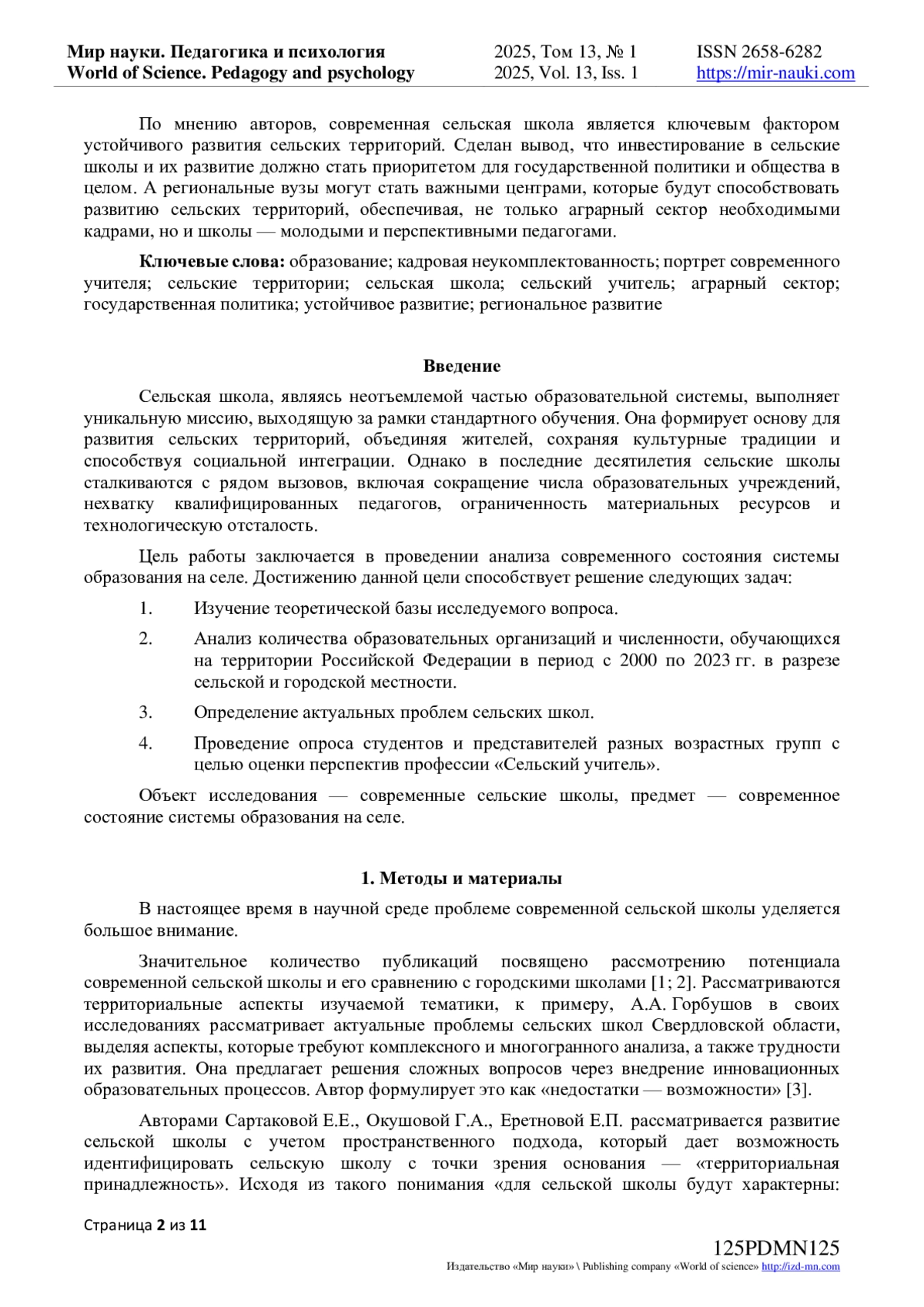 Мир науки. Педагогика и психология
World of Science. Pedagogy and psychology

2025, Том 13, № 1
2025, Vol. 13, Iss. 1

ISSN 2658-6282
https://mir-nauki.com

По мнению авторов, современная сельская школа является ключевым фактором устойчивого развития сельских территорий. Сделан вывод, что инвестирование в сельские школы и их развитие должно стать приоритетом для государственной политики и общества в целом. А региональные вузы могут стать важными центрами, которые будут способствовать развитию сельских территорий, обеспечивая, не только аграрный сектор необходимыми кадрами, но и школы — молодыми и перспективными педагогами.

Ключевые слова: образование; кадровая неукомплектованность; портрет современного учителя; сельские территории; сельская школа; сельский учитель; аграрный сектор; государственная политика; устойчивое развитие; региональное развитие

Введение

Сельская школа, являясь неотъемлемой частью образовательной системы, выполняет уникальную миссию, выходящую за рамки стандартного обучения. Она формирует основу для развития сельских территорий, объединяя жителей, сохраняя культурные традиции и способствуя социальной интеграции. Однако в последние десятилетия сельские школы сталкиваются с рядом вызовов, включая сокращение числа образовательных учреждений, нехватку квалифицированных педагогов, ограниченность материальных ресурсов и технологическую отсталость.

Цель работы заключается в проведении анализа современного состояния системы образования на селе. Достижению данной цели способствует решение следующих задач:

1. Изучение теоретической базы исследуемого вопроса.

2. Анализ количества образовательных организаций и численности, обучающихся на территории Российской Федерации в период с 2000 по 2023 гг. в разрезе сельской и городской местности.

3. Определение актуальных проблем сельских школ.

4. Проведение опроса студентов и представителей разных возрастных групп с целью оценки перспектив профессии «Сельский учитель».

Объект исследования — современные сельские школы, предмет — современное состояние системы образования на селе.

1. Методы и материалы

В настоящее время в научной среде проблеме современной сельской школы уделяется большое внимание.

Значительное количество публикаций посвящено рассмотрению потенциала современной сельской школы и его сравнению с городскими школами [1; 2]. Рассматриваются территориальные аспекты изучаемой тематики, к примеру, А.А. Горбушов в своих исследованиях рассматривает актуальные проблемы сельских школ Свердловской области, выделяя аспекты, которые требуют комплексного и многогранного анализа, а также трудности их развития. Она предлагает решения сложных вопросов через внедрение инновационных образовательных процессов. Автор формулирует это как «недостатки — возможности» [3].

Авторами Сартаковой Е.Е., Окушовой Г.А., Еретновой Е.П. рассматривается развитие сельской школы с учетом пространственного подхода, который дает возможность идентифицировать сельскую школу с точки зрения основания — «территориальная принадлежность». Исходя из такого понимания «для сельской школы будут характерны:

Страница 2 из 11

125PDMN125
Издательство «Мир науки» \ Publishing company «World of science» http://izd-mn.com